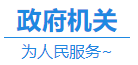 政府机关

为人民服务~